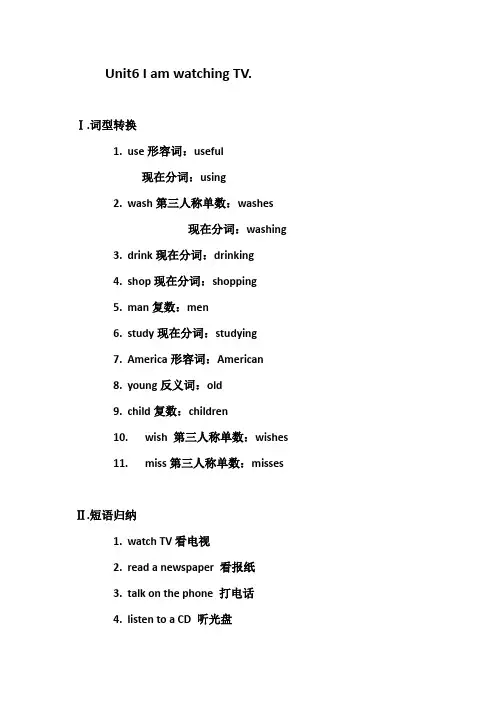 Unit6 I am watching TV.

Ⅰ.词型转换

1. use 形容词：useful

现在分词：using

2. wash 第三人称单数：washes

现在分词：washing

3. drink 现在分词：drinking

4. shop 现在分词：shopping

5. man 复数：men

6. study 现在分词：studying

7. America 形容词：American

8. young 反义词：old

9. child 复数：children

10. wish 第三人称单数：wishes

11. miss 第三人称单数：misses

Ⅱ.短语归纳

1. watch TV 看电视

2. read a newspaper 看报纸

3. talk on the phone 打电话

4. listen to a CD 听光盘